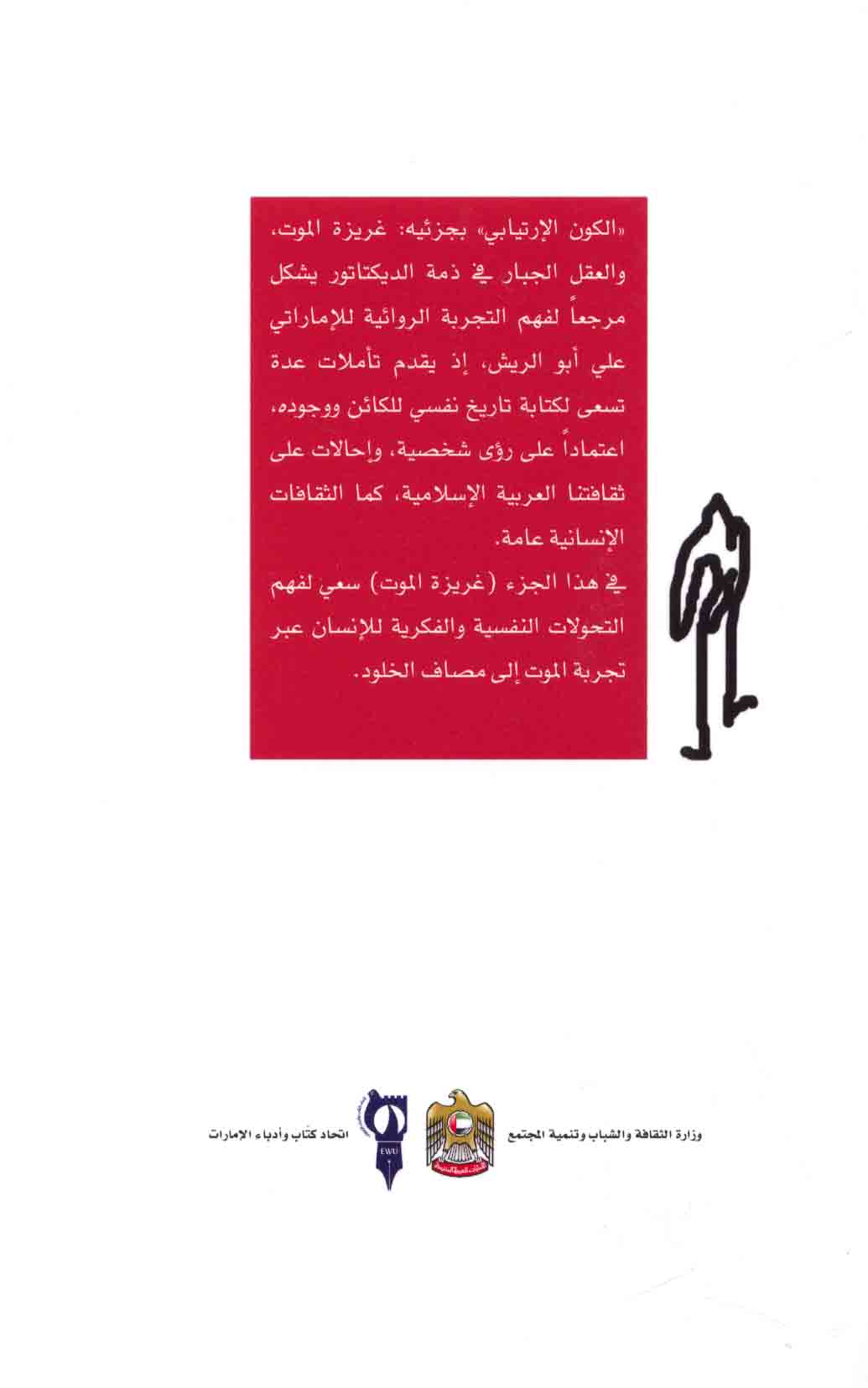 «الكون الإرتيابي» بجزئيه: غريزة الموت، والعقل الجبار في ذمة الديكتاتور يشكل مرجعاً لفهم التجربة الروائية للإماراتي علي أبو الريش، إذ يقدم تأملات عدة تسعى لكتابة تاريخ نفسي للكائن ووجوده، اعتماداً على رؤى شخصية، وإحالات على ثقافتنا العربية الإسلامية، كما الثقافات الإنسانية عامة.

في هذا الجزء (غريزة الموت) سعي لفهم التحولات النفسية والفكرية للإنسان عبر تجربة الموت إلى مصاف الخلود.

وزارة الثقافة والشباب وتنمية المجتمع

EWU

اتحاد كتّاب وأدباء الإمارات